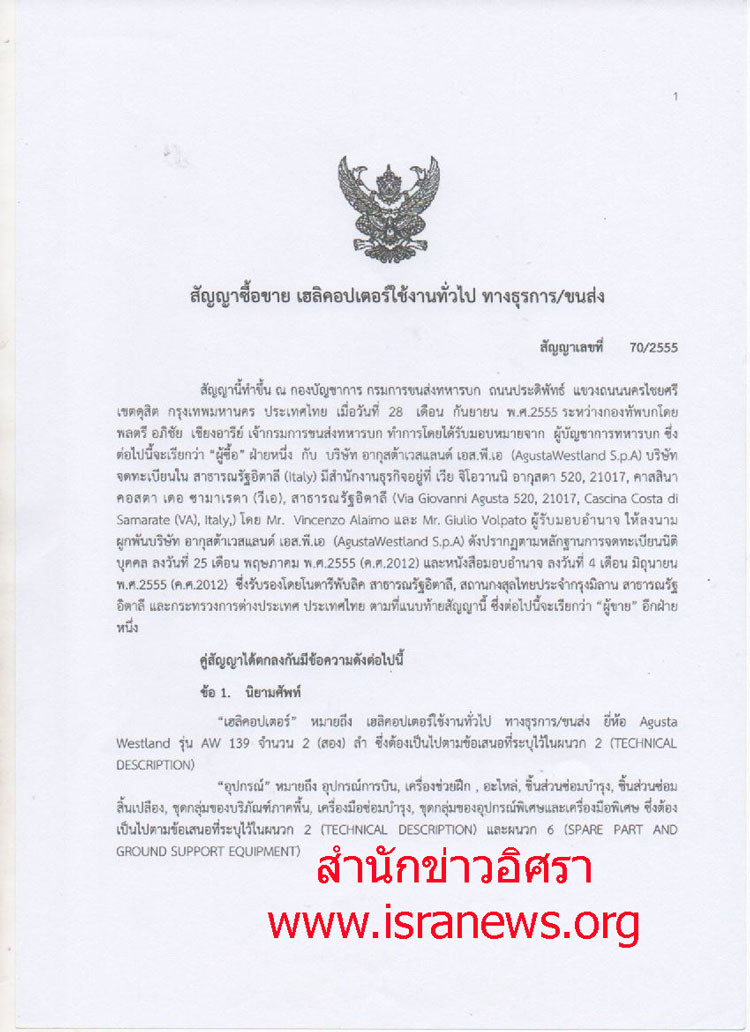 1

สัญญาซื้อขาย เฮลิคอปเตอร์ใช้งานทั่วไป ทางธุรการ/ขนส่ง

สัญญาเลขที่ 70/2555

สัญญานี้ทำขึ้น ณ กองบัญชาการ กรมการขนส่งทหารบก ถนนประดิพัทธ์ แขวงถนนนครไชยศรี เขตดุสิต กรุงเทพมหานคร ประเทศไทย เมื่อวันที่ 28 เดือน กันยายน พ.ศ.2555 ระหว่างกองทัพบกโดย พลตรี อภิชัย เชียงอารีย์ เจ้ากรมการขนส่งทหารบก ทำการโดยได้รับมอบหมายจาก ผู้บัญชาการทหารบก ซึ่งต่อไปนี้จะเรียกว่า "ผู้ซื้อ" ฝ่ายหนึ่ง กับ บริษัท อากุสต้าเวสแลนด์ เอส.พี.เอ (AgustaWestland S.p.A) บริษัทจดทะเบียนใน สาธารณรัฐอิตาลี (Italy) มีสำนักงานธุรกิจอยู่ที่ เวีย จิโอวานนิ อากุสตา 520, 21017, คาสสินา คอสตา เดอ ซามาเรตา (วีเอ), สาธารณรัฐอิตาลี (Via Giovanni Agusta 520, 21017, Cascina Costa di Samarate (VA), Italy,) โดย Mr. Vincenzo Alaimo และ Mr. Giulio Volpato ผู้รับมอบอำนาจ ให้ลงนามผูกพันบริษัท อากุสต้าเวสแลนด์ เอส.พี.เอ (AgustaWestland S.p.A) ดังปรากฏตามหลักฐานการจดทะเบียนนิติบุคคล ลงวันที่ 25 เดือน พฤษภาคม พ.ศ.2555 (ค.ศ.2012) และหนังสือมอบอำนาจ ลงวันที่ 4 เดือน มิถุนายน พ.ศ.2555 (ค.ศ.2012) ซึ่งรับรองโดยโนตารีพับลิค สาธารณรัฐอิตาลี, สถานกงสุลไทยประจำกรุงมิลาน สาธารณรัฐอิตาลี และกระทรวงการต่างประเทศ ประเทศไทย ตามที่แนบท้ายสัญญานี้ ซึ่งต่อไปนี้จะเรียกว่า "ผู้ขาย" อีกฝ่ายหนึ่ง

คู่สัญญาได้ตกลงกันมีข้อความดังต่อไปนี้

ข้อ 1. นิยามศัพท์

"เฮลิคอปเตอร์" หมายถึง เฮลิคอปเตอร์ใช้งานทั่วไป ทางธุรการ/ขนส่ง ยี่ห้อ Agusta Westland รุ่น AW 139 จำนวน 2 (สอง) ลำ ซึ่งต้องเป็นไปตามข้อเสนอที่ระบุไว้ในผนวก 2 (TECHNICAL DESCRIPTION)

"อุปกรณ์" หมายถึง อุปกรณ์การบิน, เครื่องช่วยฝึก , อะไหล่, ชิ้นส่วนซ่อมบำรุง, ชิ้นส่วนซ่อมสิ้นเปลือง, ชุดกลุ่มของบริภัณฑ์ภาคพื้น, เครื่องมือซ่อมบำรุง, ชุดกลุ่มของอุปกรณ์พิเศษและเครื่องมือพิเศษ ซึ่งต้องเป็นไปตามข้อเสนอที่ระบุไว้ในผนวก 2 (TECHNICAL DESCRIPTION) และผนวก 6 (SPARE PART AND GROUND SUPPORT EQUIPMENT)

สำนักข่าวอิศรา
www.isranews.org